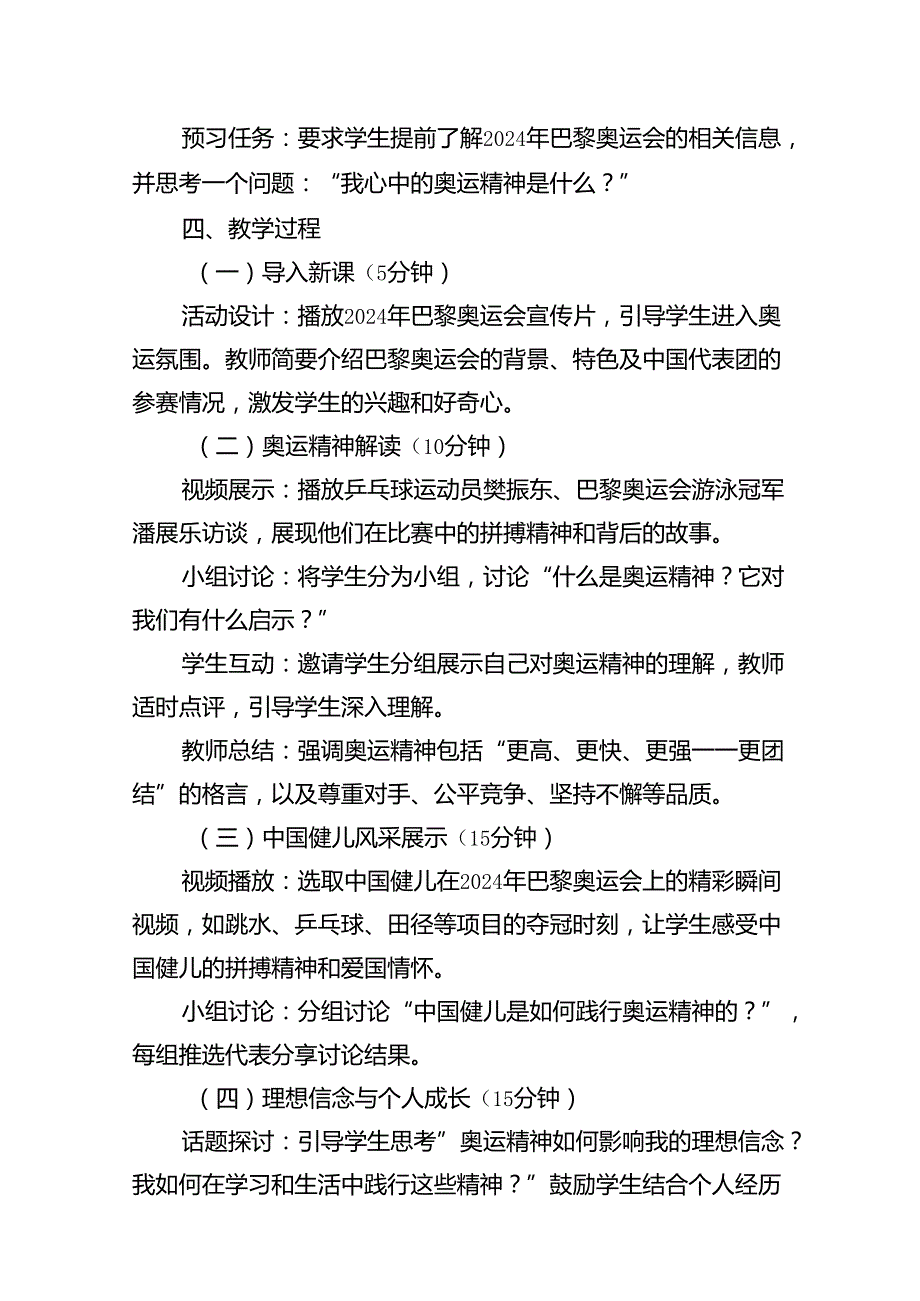 预习任务：要求学生提前了解2024年巴黎奥运会的相关信息，并思考一个问题：“我心中的奥运精神是什么？”

四、教学过程

（一）导入新课（5分钟）

活动设计：播放2024年巴黎奥运会宣传片，引导学生进入奥运氛围。教师简要介绍巴黎奥运会的背景、特色及中国代表团的参赛情况，激发学生的兴趣和好奇心。

（二）奥运精神解读（10分钟）

视频展示：播放乒乓球运动员樊振东、巴黎奥运会游泳冠军潘展乐访谈，展现他们在比赛中的拼搏精神和背后的故事。

小组讨论：将学生分为小组，讨论“什么是奥运精神？它对我们有什么启示？”

学生互动：邀请学生分组展示自己对奥运精神的理解，教师适时点评，引导学生深入理解。

教师总结：强调奥运精神包括“更高、更快、更强——更团结”的格言，以及尊重对手、公平竞争、坚持不懈等品质。

（三）中国健儿风采展示（15分钟）

视频播放：选取中国健儿在2024年巴黎奥运会上的精彩瞬间视频，如跳水、乒乓球、田径等项目的夺冠时刻，让学生感受中国健儿的拼搏精神和爱国情怀。

小组讨论：分组讨论“中国健儿是如何践行奥运精神的？”，每组推选代表分享讨论结果。

（四）理想信念与个人成长（15分钟）

话题探讨：引导学生思考”奥运精神如何影响我的理想信念？我如何在学习和生活中践行这些精神？”鼓励学生结合个人经历